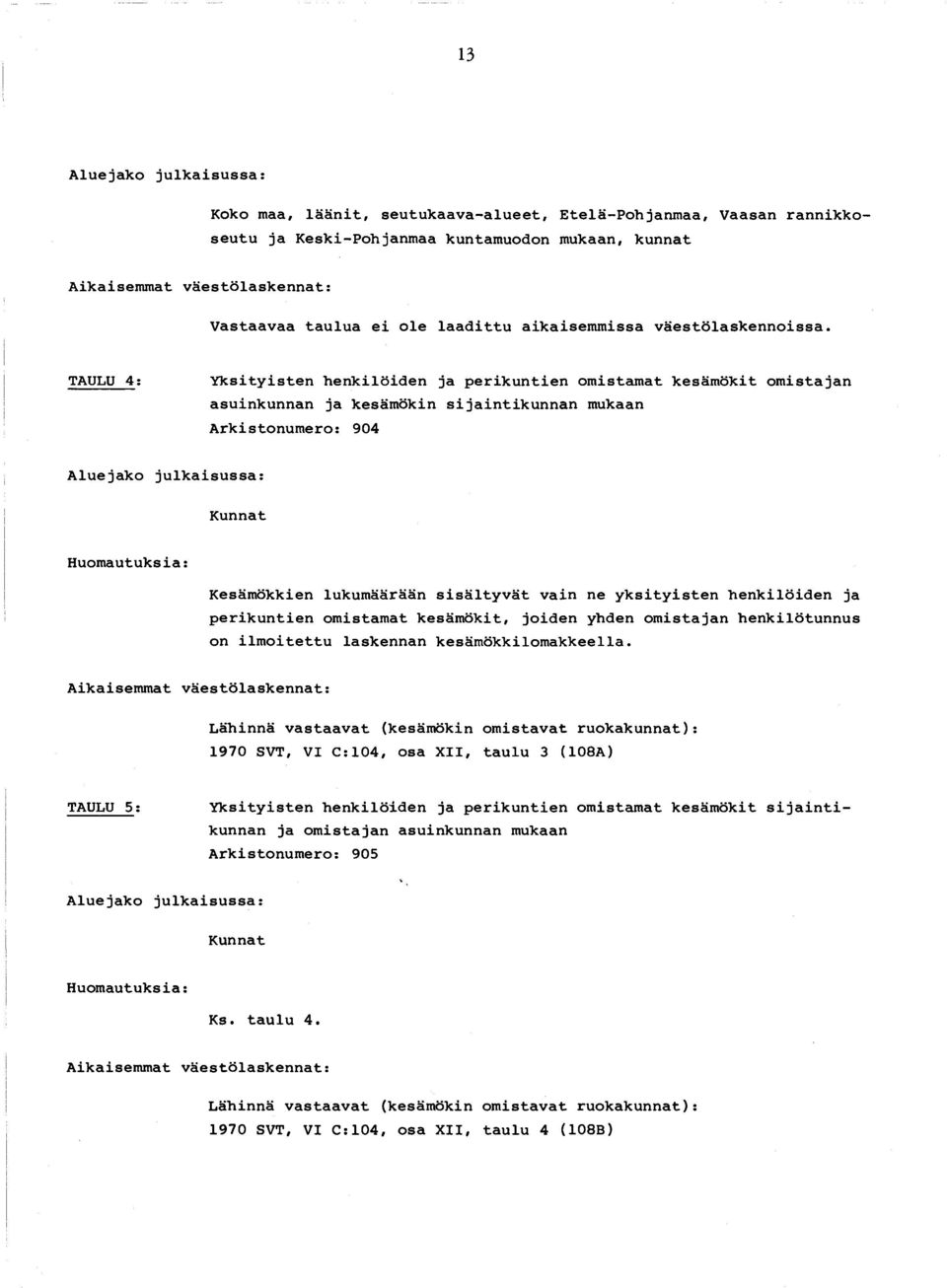 13

Aluejako julkaisussa:

Koko maa, läänit, seutukaava-alueet, Etelä-Pohjanmaa, Vaasan rannikkoseutu ja Keski-Pohjanmaa kuntamuodon mukaan, kunnat

Aikaisemmat väestölaskennat:

Vastaavaa taulua ei ole laadittu aikaisemmissa väestölaskennoissa.

TAULU 4: Yksityisten henkilöiden ja perikuntien omistamat kesämökit omistajan asuinkunnan ja kesämökin sijaintikunnan mukaan
Arkistonumero: 904

Aluejako julkaisussa:

Kunnat

Huomautuksia:

Kesämökkien lukumäärään sisältyvät vain ne yksityisten henkilöiden ja perikuntien omistamat kesämökit, joiden yhden omistajan henkilötunnus on ilmoitettu laskennan kesämökkilomakkeella.

Aikaisemmat väestölaskennat:

Lähinnä vastaavat (kesämökin omistavat ruokakunnat):
1970 SVT, VI C:104, osa XII, taulu 3 (108A)

TAULU 5: Yksityisten henkilöiden ja perikuntien omistamat kesämökit sijaintikunnan ja omistajan asuinkunnan mukaan
Arkistonumero: 905

Aluejako julkaisussa:

Kunnat

Huomautuksia:

Ks. taulu 4.

Aikaisemmat väestölaskennat:

Lähinnä vastaavat (kesämökin omistavat ruokakunnat):
1970 SVT, VI C:104, osa XII, taulu 4 (108B)